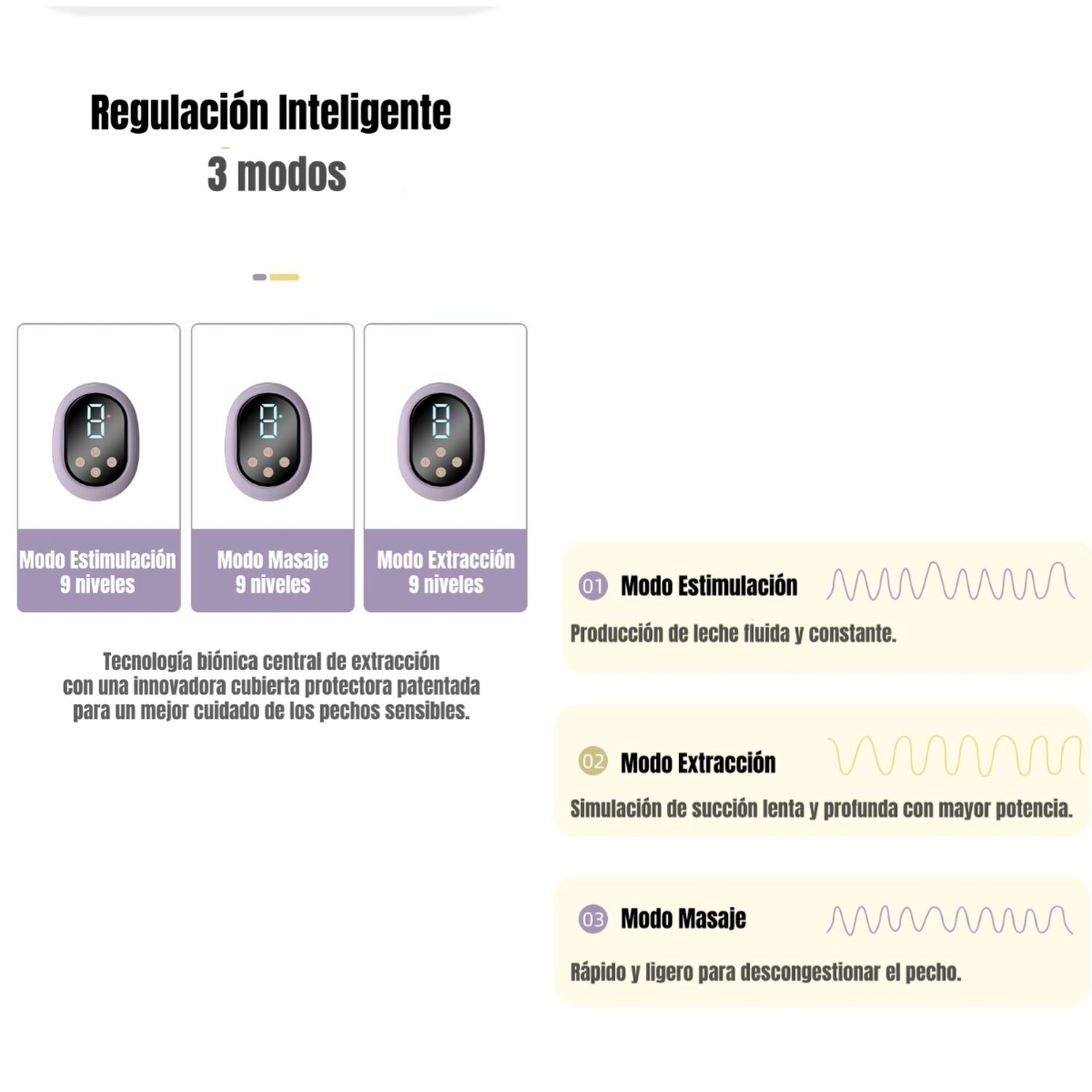 Regulación Inteligente
3 modos

Modo Estimulación
9 niveles

Modo Masaje
9 niveles

Modo Extracción
9 niveles

Tecnología biónica central de extracción con una innovadora cubierta protectora patentada para un mejor cuidado de los pechos sensibles.

01 Modo Estimulación

Producción de leche fluida y constante.

02 Modo Extracción

Simulación de succión lenta y profunda con mayor potencia.

03 Modo Masaje

Rápido y ligero para descongestionar el pecho.